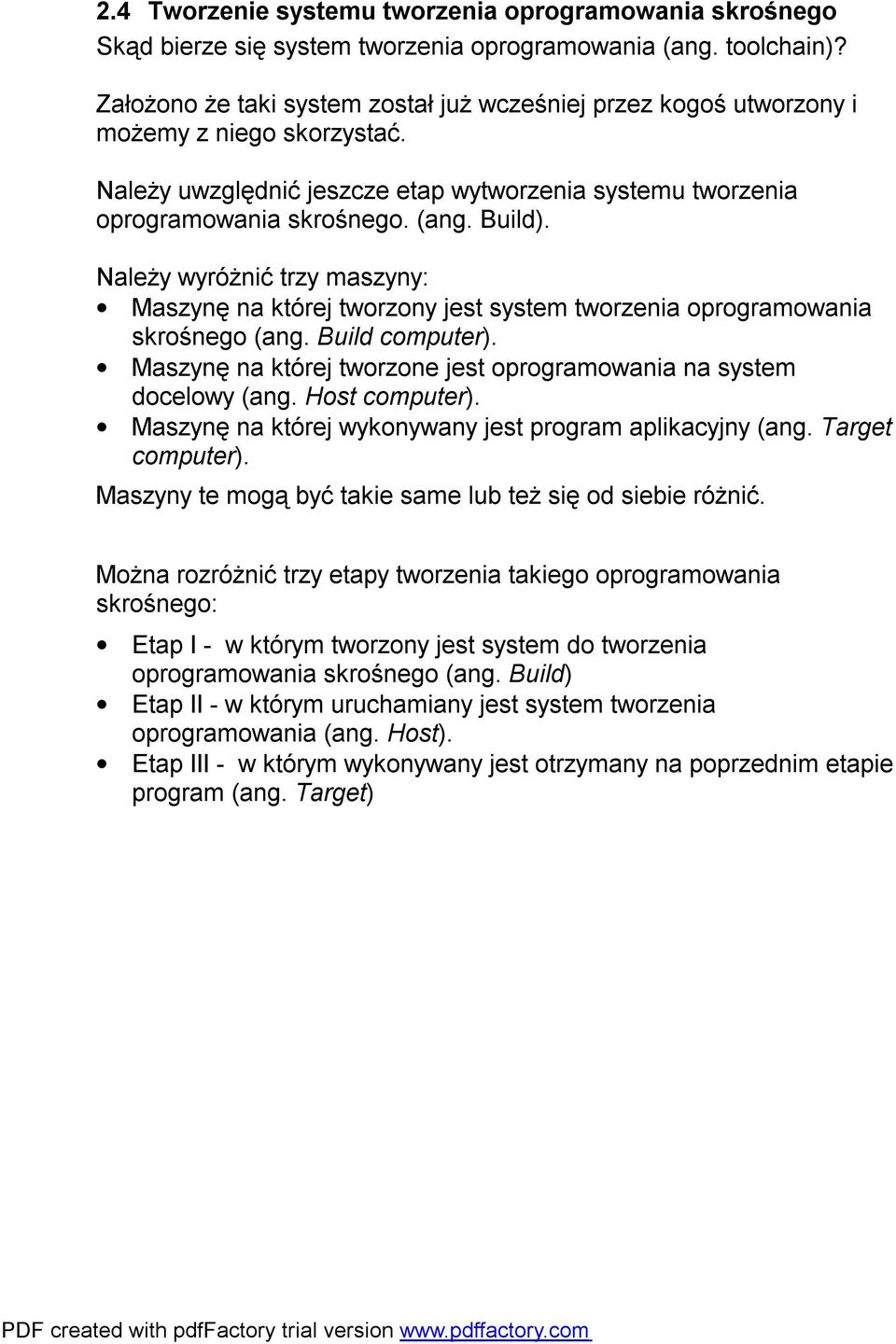 2.4 Tworzenie systemu tworzenia oprogramowania skrośnego
Skąd bierze się system tworzenia oprogramowania (ang. toolchain)?

Założono że taki system został już wcześniej przez kogoś utworzony i możemy z niego skorzystać.

Należy uwzględnić jeszcze etap wytworzenia systemu tworzenia oprogramowania skrośnego. (ang. Build).

Należy wyróżnić trzy maszyny:
• Maszynę na której tworzony jest system tworzenia oprogramowania skrośnego (ang. Build computer).
• Maszynę na której tworzone jest oprogramowania na system docelowy (ang. Host computer).
• Maszynę na której wykonywany jest program aplikacyjny (ang. Target computer).

Maszyny te mogą być takie same lub też się od siebie różnić.

Można rozróżnić trzy etapy tworzenia takiego oprogramowania skrośnego:
• Etap I - w którym tworzony jest system do tworzenia oprogramowania skrośnego (ang. Build)
• Etap II - w którym uruchamiany jest system tworzenia oprogramowania (ang. Host).
• Etap III - w którym wykonywany jest otrzymany na poprzednim etapie program (ang. Target)

PDF created with pdfFactory trial version www.pdffactory.com